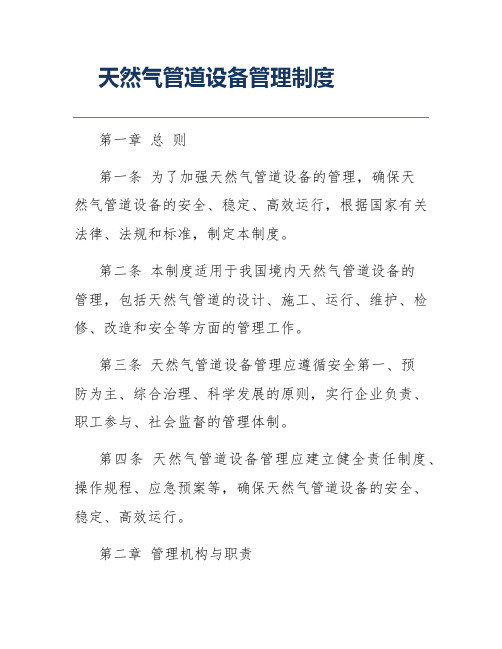 天然气管道设备管理制度

第一章 总 则

第一条 为了加强天然气管道设备的管理，确保天然气管道设备的安全、稳定、高效运行，根据国家有关法律、法规和标准，制定本制度。

第二条 本制度适用于我国境内天然气管道设备的管理，包括天然气管道的设计、施工、运行、维护、检修、改造和安全等方面的管理工作。

第三条 天然气管道设备管理应遵循安全第一、预防为主、综合治理、科学发展的原则，实行企业负责、职工参与、社会监督的管理体制。

第四条 天然气管道设备管理应建立健全责任制度、操作规程、应急预案等，确保天然气管道设备的安全、稳定、高效运行。

第二章 管理机构与职责